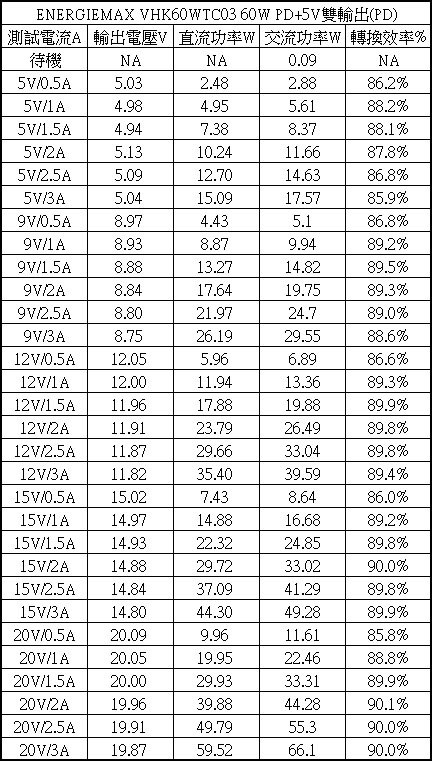 ENERGIEMAX VHK60WTC03 60W PD+5V雙輸出(PD)

| 測試電流A | 輸出電壓V | 直流功率W | 交流功率W | 轉換效率% |
|---|---|---|---|---|
| 待機 | NA | NA | 0.09 | NA |
| 5V/0.5A | 5.03 | 2.48 | 2.88 | 86.2% |
| 5V/1A | 4.98 | 4.95 | 5.61 | 88.2% |
| 5V/1.5A | 4.94 | 7.38 | 8.37 | 88.1% |
| 5V/2A | 5.13 | 10.24 | 11.66 | 87.8% |
| 5V/2.5A | 5.09 | 12.70 | 14.63 | 86.8% |
| 5V/3A | 5.04 | 15.09 | 17.57 | 85.9% |
| 9V/0.5A | 8.97 | 4.43 | 5.1 | 86.8% |
| 9V/1A | 8.93 | 8.87 | 9.94 | 89.2% |
| 9V/1.5A | 8.88 | 13.27 | 14.82 | 89.5% |
| 9V/2A | 8.84 | 17.64 | 19.75 | 89.3% |
| 9V/2.5A | 8.80 | 21.97 | 24.7 | 89.0% |
| 9V/3A | 8.75 | 26.19 | 29.55 | 88.6% |
| 12V/0.5A | 12.05 | 5.96 | 6.89 | 86.6% |
| 12V/1A | 12.00 | 11.94 | 13.36 | 89.3% |
| 12V/1.5A | 11.96 | 17.88 | 19.88 | 89.9% |
| 12V/2A | 11.91 | 23.79 | 26.49 | 89.8% |
| 12V/2.5A | 11.87 | 29.66 | 33.04 | 89.8% |
| 12V/3A | 11.82 | 35.40 | 39.59 | 89.4% |
| 15V/0.5A | 15.02 | 7.43 | 8.64 | 86.0% |
| 15V/1A | 14.97 | 14.88 | 16.68 | 89.2% |
| 15V/1.5A | 14.93 | 22.32 | 24.85 | 89.8% |
| 15V/2A | 14.88 | 29.72 | 33.02 | 90.0% |
| 15V/2.5A | 14.84 | 37.09 | 41.29 | 89.8% |
| 15V/3A | 14.80 | 44.30 | 49.28 | 89.9% |
| 20V/0.5A | 20.09 | 9.96 | 11.61 | 85.8% |
| 20V/1A | 20.05 | 19.95 | 22.46 | 88.8% |
| 20V/1.5A | 20.00 | 29.93 | 33.31 | 89.9% |
| 20V/2A | 19.96 | 39.88 | 44.28 | 90.1% |
| 20V/2.5A | 19.91 | 49.79 | 55.3 | 90.0% |
| 20V/3A | 19.87 | 59.52 | 66.1 | 90.0% |